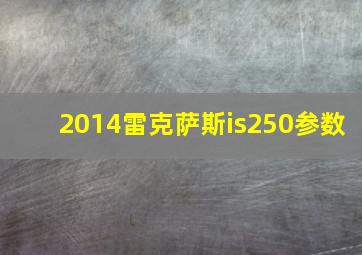 2014雷克萨斯is250参数